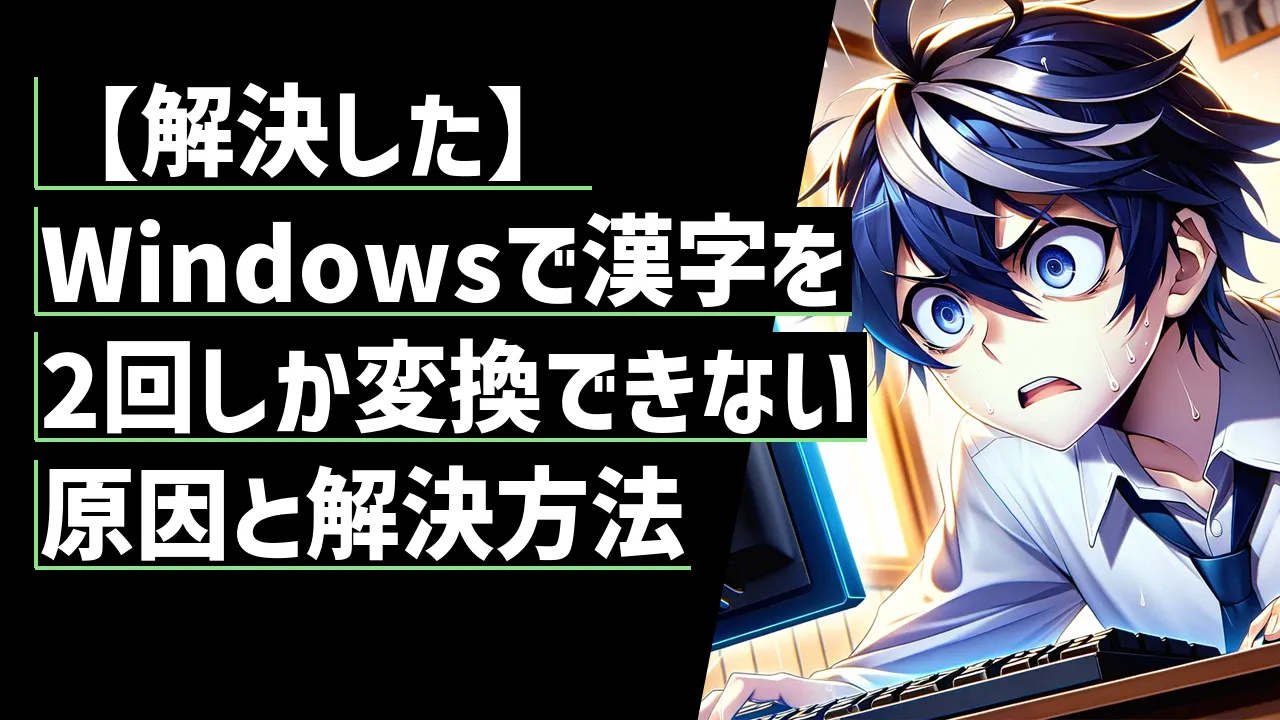 【解決した】
Windowsで漢字を
2回しか変換できない
原因と解決方法